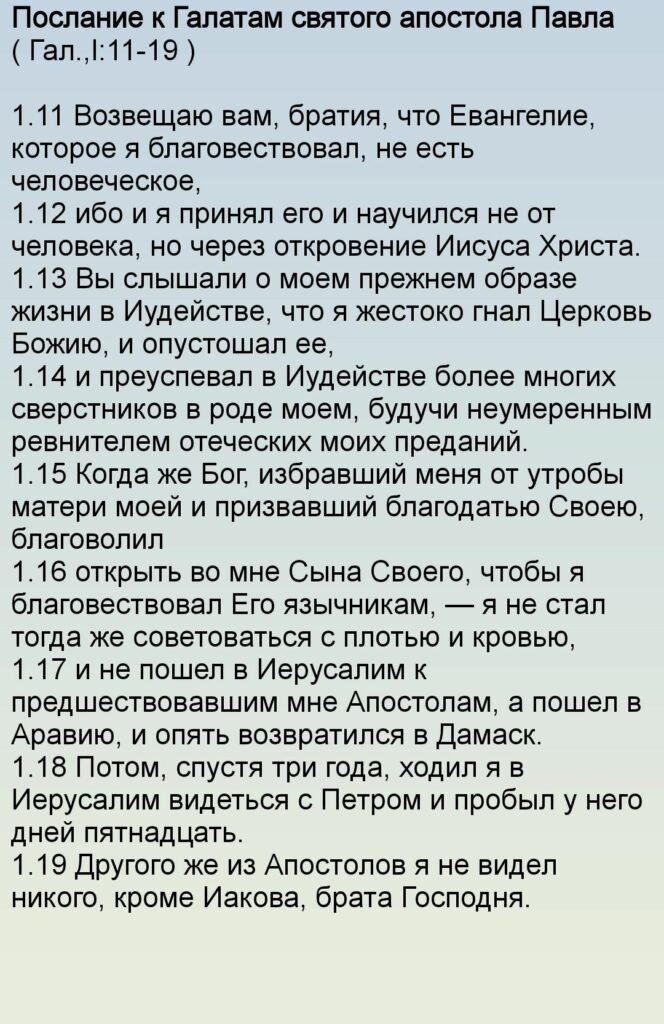 Послание к Галатам святого апостола Павла
( Гал.,I:11-19 )

1.11 Возвещаю вам, братия, что Евангелие, которое я благовествовал, не есть человеческое,
1.12 ибо и я принял его и научился не от человека, но через откровение Иисуса Христа.
1.13 Вы слышали о моем прежнем образе жизни в Иудействе, что я жестоко гнал Церковь Божию, и опустошал ее,
1.14 и преуспевал в Иудействе более многих сверстников в роде моем, будучи неумеренным ревнителем отеческих моих преданий.
1.15 Когда же Бог, избравший меня от утробы матери моей и призвавший благодатью Своею, благоволил
1.16 открыть во мне Сына Своего, чтобы я благовествовал Его язычникам, — я не стал тогда же советоваться с плотью и кровью,
1.17 и не пошел в Иерусалим к предшествовавшим мне Апостолам, а пошел в Аравию, и опять возвратился в Дамаск.
1.18 Потом, спустя три года, ходил я в Иерусалим видеться с Петром и пробыл у него дней пятнадцать.
1.19 Другого же из Апостолов я не видел никого, кроме Иакова, брата Господня.